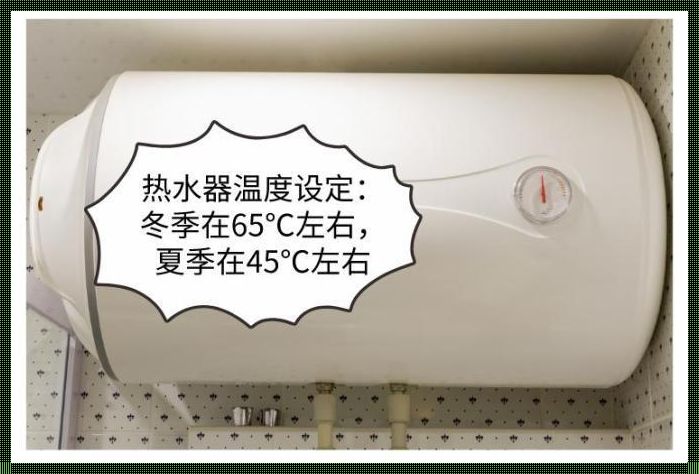 热水器温度设定：
冬季在65°C左右，
夏季在45°C左右